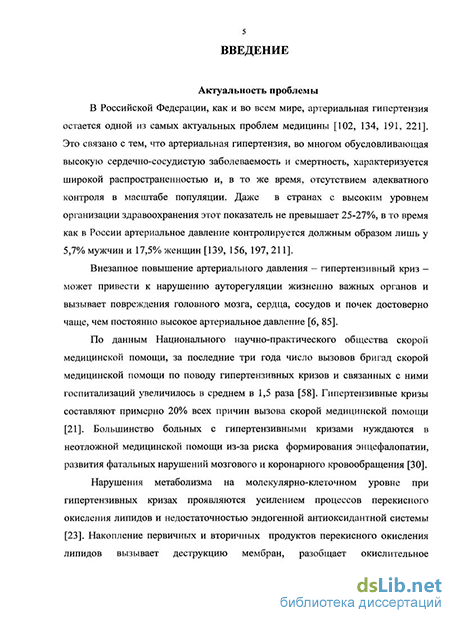 5

ВВЕДЕНИЕ

Актуальность проблемы

В Российской Федерации, как и во всем мире, артериальная гипертензия остается одной из самых актуальных проблем медицины [102, 134, 191, 221]. Это связано с тем, что артериальная гипертензия, во многом обусловливающая высокую сердечно-сосудистую заболеваемость и смертность, характеризуется широкой распространенностью и, в то же время, отсутствием адекватного контроля в масштабе популяции. Даже в странах с высоким уровнем организации здравоохранения этот показатель не превышает 25-27%, в то время как в России артериальное давление контролируется должным образом лишь у 5,7% мужчин и 17,5% женщин [139, 156, 197, 211].

Внезапное повышение артериального давления – гипертензивный криз – может привести к нарушению ауторегуляции жизненно важных органов и вызывает повреждения головного мозга, сердца, сосудов и почек достоверно чаще, чем постоянно высокое артериальное давление [6, 85].

По данным Национального научно-практического общества скорой медицинской помощи, за последние три года число вызовов бригад скорой медицинской помощи по поводу гипертензивных кризов и связанных с ними госпитализаций увеличилось в среднем в 1,5 раза [58]. Гипертензивные кризы составляют примерно 20% всех причин вызова скорой медицинской помощи [21]. Большинство больных с гипертензивными кризами нуждаются в неотложной медицинской помощи из-за риска формирования энцефалопатии, развития фатальных нарушений мозгового и коронарного кровообращения [30].

Нарушения метаболизма на молекулярно-клеточном уровне при гипертензивных кризах проявляются усилением процессов перекисного окисления липидов и недостаточностью эндогенной антиоксидантной системы [23]. Накопление первичных и вторичных продуктов перекисного окисления липидов вызывает деструкцию мембран, разобщает окислительное

dsLib.net
библиотека диссертаций